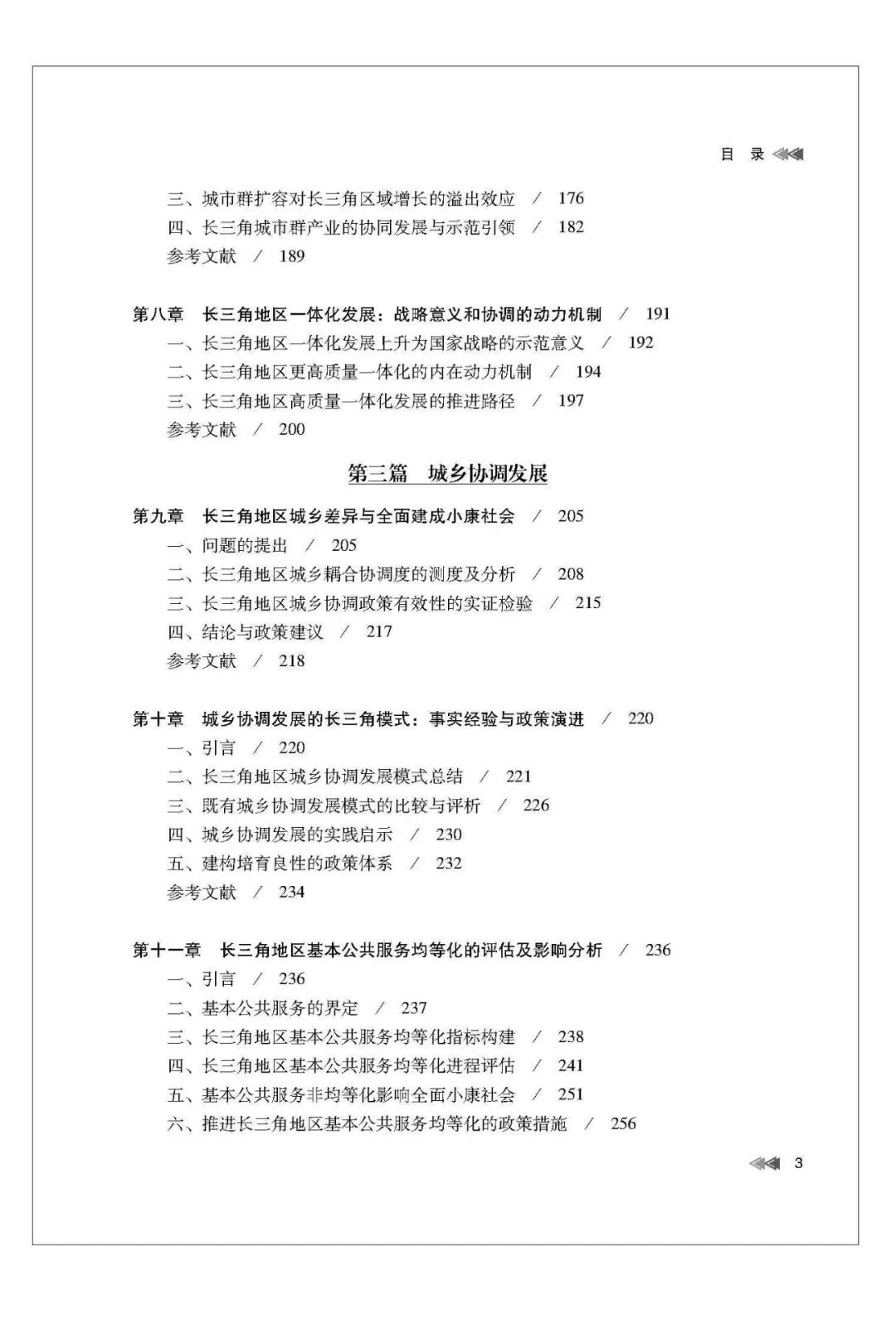 目 录

三、城市群扩容对长三角区域增长的溢出效应 / 176
四、长三角城市群产业的协同发展与示范引领 / 182
参考文献 / 189

第八章 长三角地区一体化发展：战略意义和协调的动力机制 / 191
一、长三角地区一体化发展上升为国家战略的示范意义 / 192
二、长三角地区更高质量一体化的内在动力机制 / 194
三、长三角地区高质量一体化发展的推进路径 / 197
参考文献 / 200

第三篇 城乡协调发展

第九章 长三角地区城乡差异与全面建成小康社会 / 205
一、问题的提出 / 205
二、长三角地区城乡耦合协调度的测度及分析 / 208
三、长三角地区城乡协调政策有效性的实证检验 / 215
四、结论与政策建议 / 217
参考文献 / 218

第十章 城乡协调发展的长三角模式：事实经验与政策演进 / 220
一、引言 / 220
二、长三角地区城乡协调发展模式总结 / 221
三、既有城乡协调发展模式的比较与评析 / 226
四、城乡协调发展的实践启示 / 230
五、建构培育良性的政策体系 / 232
参考文献 / 234

第十一章 长三角地区基本公共服务均等化的评估及影响分析 / 236
一、引言 / 236
二、基本公共服务的界定 / 237
三、长三角地区基本公共服务均等化指标构建 / 238
四、长三角地区基本公共服务均等化进程评估 / 241
五、基本公共服务非均等化影响全面小康社会 / 251
六、推进长三角地区基本公共服务均等化的政策措施 / 256

3